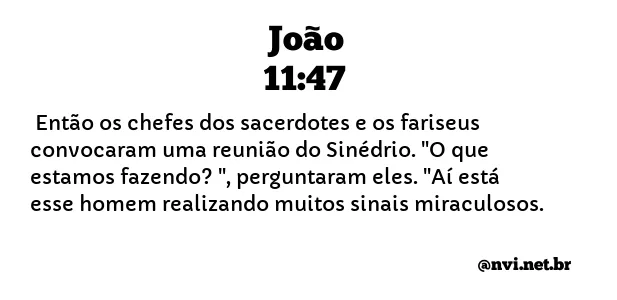 João
11:47

Então os chefes dos sacerdotes e os fariseus convocaram uma reunião do Sinédrio. "O que estamos fazendo? ", perguntaram eles. "Aí está esse homem realizando muitos sinais miraculosos.

@nvi.net.br